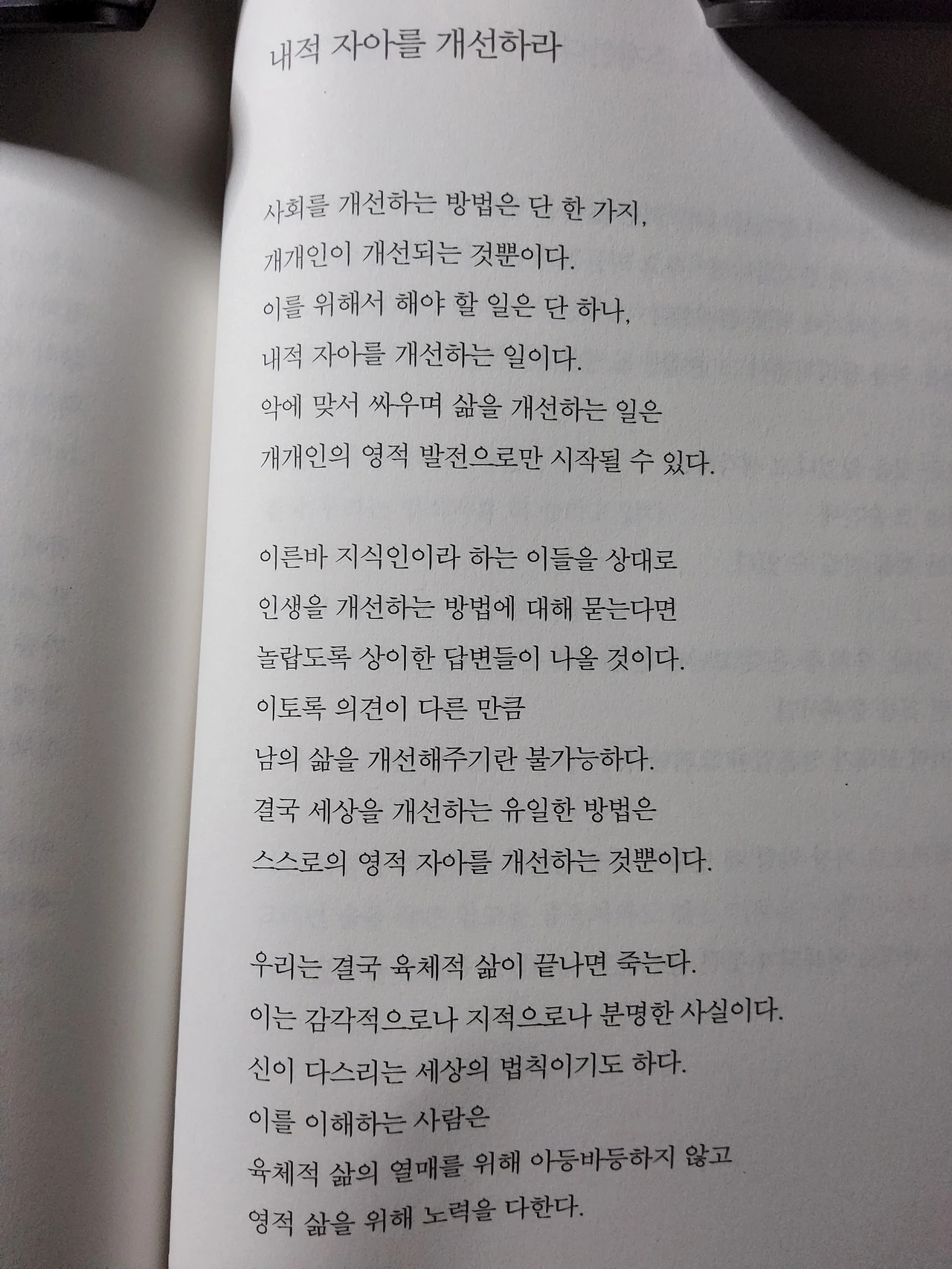 내적 자아를 개선하라

사회를 개선하는 방법은 단 한 가지,
개개인이 개선되는 것뿐이다.
이를 위해서 해야 할 일은 단 하나,
내적 자아를 개선하는 일이다.
악에 맞서 싸우며 삶을 개선하는 일은
개개인의 영적 발전으로만 시작될 수 있다.

이른바 지식인이라 하는 이들을 상대로
인생을 개선하는 방법에 대해 묻는다면
놀랍도록 상이한 답변들이 나올 것이다.
이토록 의견이 다른 만큼
남의 삶을 개선해주기란 불가능하다.
결국 세상을 개선하는 유일한 방법은
스스로의 영적 자아를 개선하는 것뿐이다.

우리는 결국 육체적 삶이 끝나면 죽는다.
이는 감각적으로나 지적으로나 분명한 사실이다.
신이 다스리는 세상의 법칙이기도 하다.
이를 이해하는 사람은
육체적 삶의 열매를 위해 아등바등하지 않고
영적 삶을 위해 노력을 다한다.